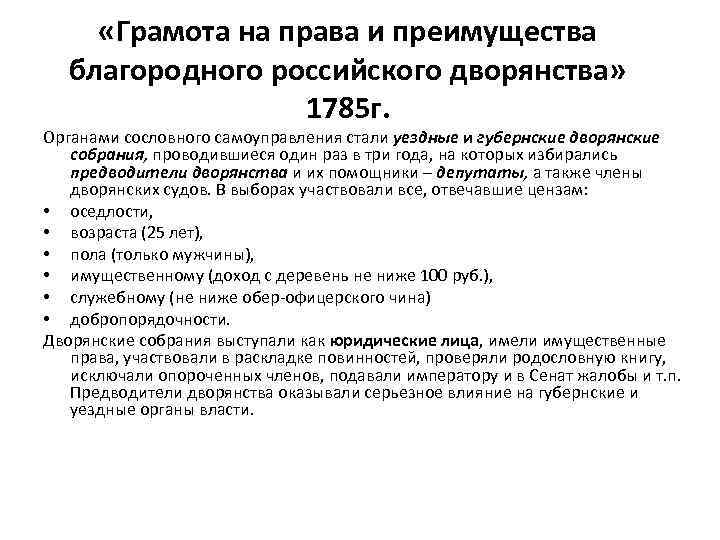 «Грамота на права и преимущества благородного российского дворянства» 1785г.

Органами сословного самоуправления стали уездные и губернские дворянские собрания, проводившиеся один раз в три года, на которых избирались предводители дворянства и их помощники – депутаты, а также члены дворянских судов. В выборах участвовали все, отвечавшие цензам:

• оседлости,
• возраста (25 лет),
• пола (только мужчины),
• имущественному (доход с деревень не ниже 100 руб.),
• служебному (не ниже обер-офицерского чина)
• добропорядочности.

Дворянские собрания выступали как юридические лица, имели имущественные права, участвовали в раскладке повинностей, проверяли родословную книгу, исключали опороченных членов, подавали императору и в Сенат жалобы и т.п. Предводители дворянства оказывали серьезное влияние на губернские и уездные органы власти.